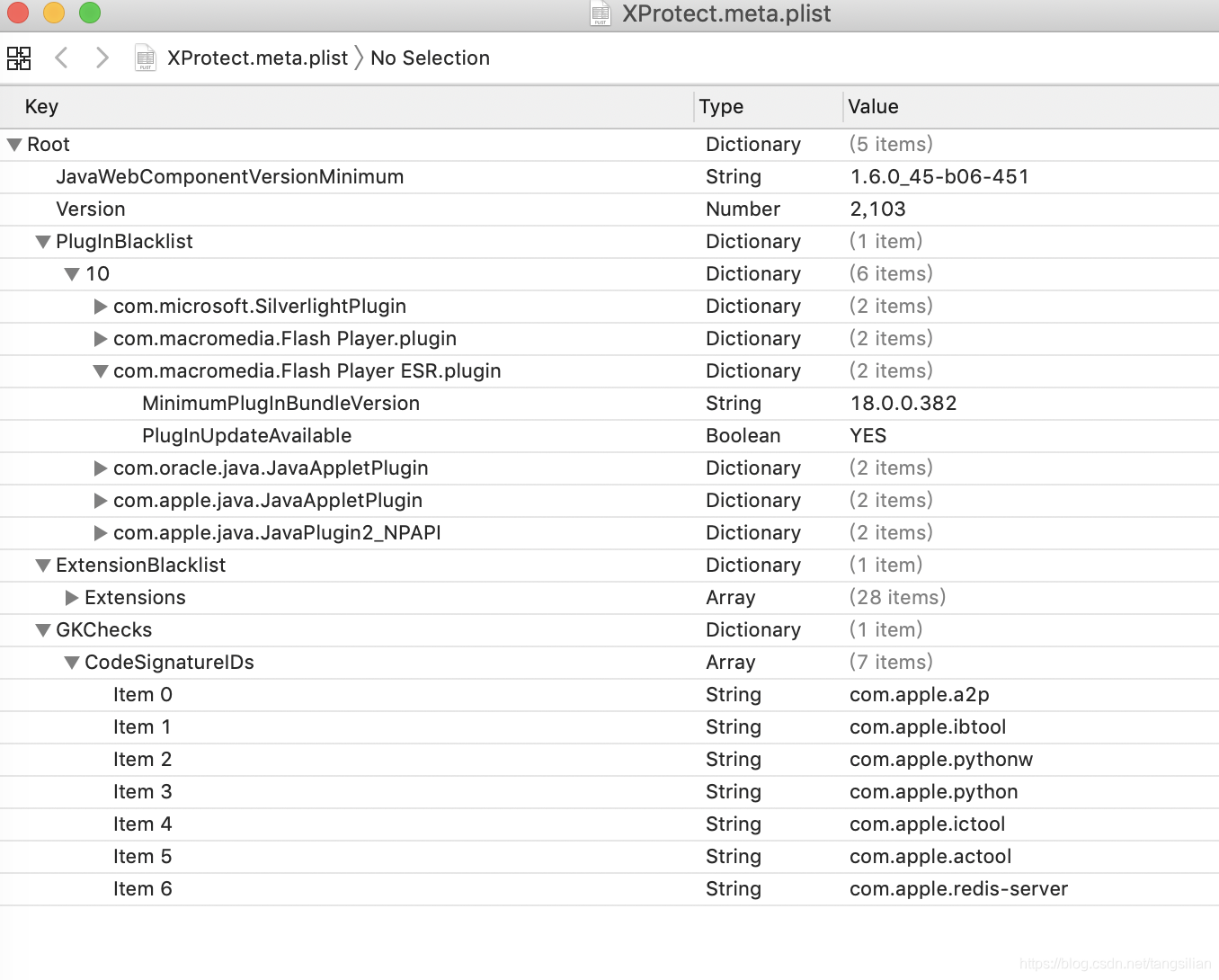 XProtect.meta.plist

XProtect.meta.plist 〉 No Selection

| Key | Type | Value |
|---|---|---|
| Root | Dictionary | (5 items) |
| JavaWebComponentVersionMinimum | String | 1.6.0_45-b06-451 |
| Version | Number | 2,103 |
| PlugInBlacklist | Dictionary | (1 item) |
| 10 | Dictionary | (6 items) |
| com.microsoft.SilverlightPlugin | Dictionary | (2 items) |
| com.macromedia.Flash Player.plugin | Dictionary | (2 items) |
| com.macromedia.Flash Player ESR.plugin | Dictionary | (2 items) |
| MinimumPlugInBundleVersion | String | 18.0.0.382 |
| PlugInUpdateAvailable | Boolean | YES |
| com.oracle.java.JavaAppletPlugin | Dictionary | (2 items) |
| com.apple.java.JavaAppletPlugin | Dictionary | (2 items) |
| com.apple.java.JavaPlugin2_NPAPI | Dictionary | (2 items) |
| ExtensionBlacklist | Dictionary | (1 item) |
| Extensions | Array | (28 items) |
| GKChecks | Dictionary | (1 item) |
| CodeSignatureIDs | Array | (7 items) |
| Item 0 | String | com.apple.a2p |
| Item 1 | String | com.apple.ibtool |
| Item 2 | String | com.apple.pythonw |
| Item 3 | String | com.apple.python |
| Item 4 | String | com.apple.ictool |
| Item 5 | String | com.apple.actool |
| Item 6 | String | com.apple.redis-server |

https://blog.csdn.net/tangsilian